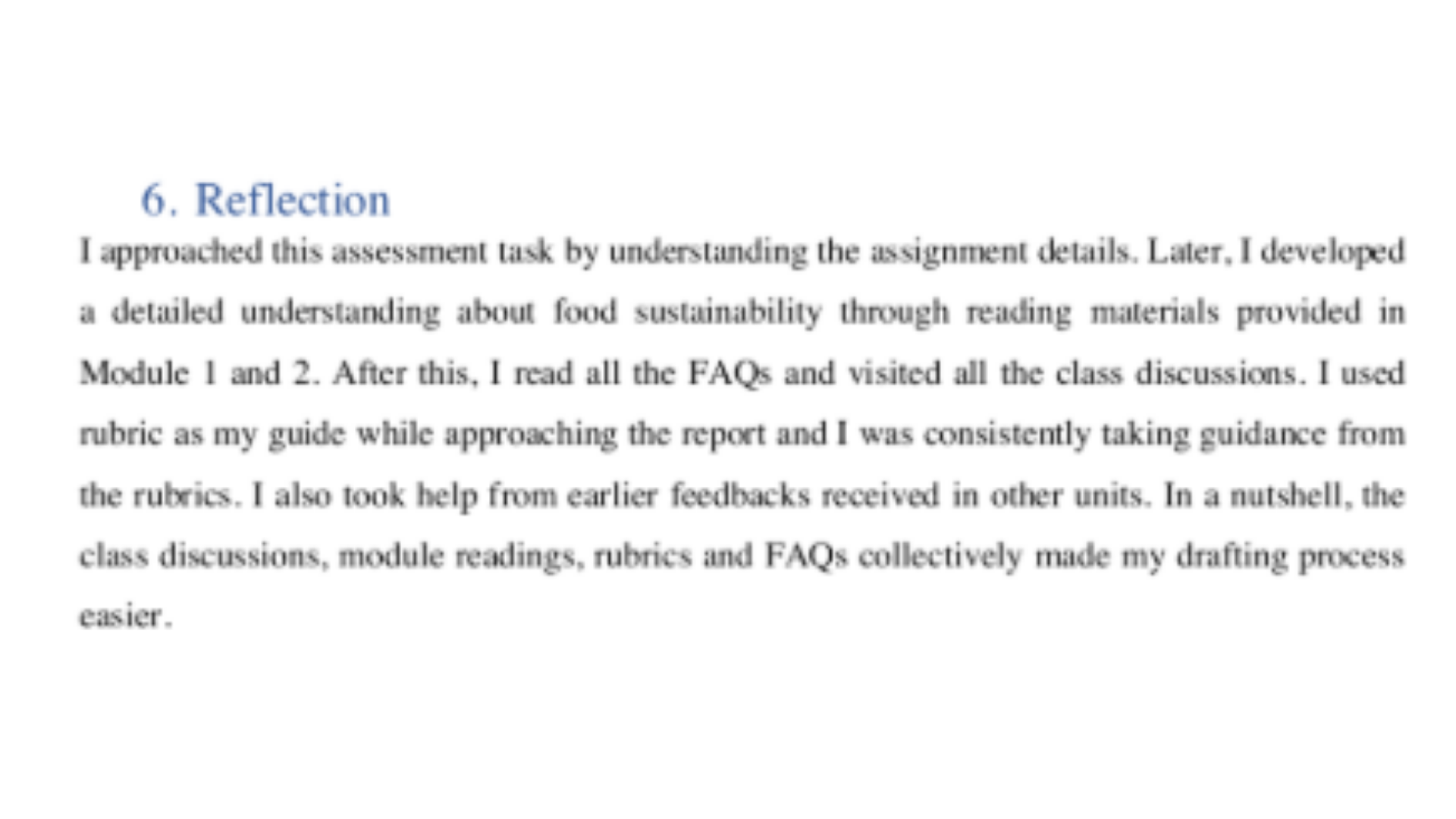 6. Reflection

I approached this assessment task by understanding the assignment details. Later, I developed a detailed understanding about food sustainability through reading materials provided in Module 1 and 2. After this, I read all the FAQs and visited all the class discussions. I used rubric as my guide while approaching the report and I was consistently taking guidance from the rubrics. I also took help from earlier feedbacks received in other units. In a nutshell, the class discussions, module readings, rubrics and FAQs collectively made my drafting process easier.